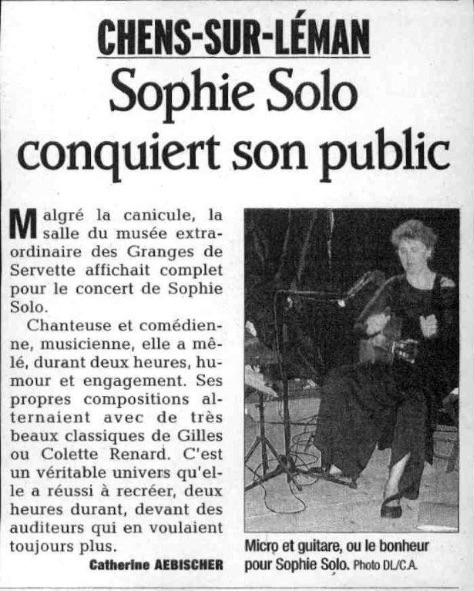 CHENS-SUR-LÉMAN

Sophie Solo conquiert son public

Malgré la canicule, la salle du musée extraordinaire des Granges de Servette affichait complet pour le concert de Sophie Solo.

Chanteuse et comédienne, musicienne, elle a mêlé, durant deux heures, humour et engagement. Ses propres compositions alternaient avec de très beaux classiques de Gilles ou Colette Renard. C'est un véritable univers qu'elle a réussi à recréer, deux heures durant, devant des auditeurs qui en voulaient toujours plus.

Catherine AEBISCHER

Micro et guitare, ou le bonheur pour Sophie Solo. Photo DL/C.A.